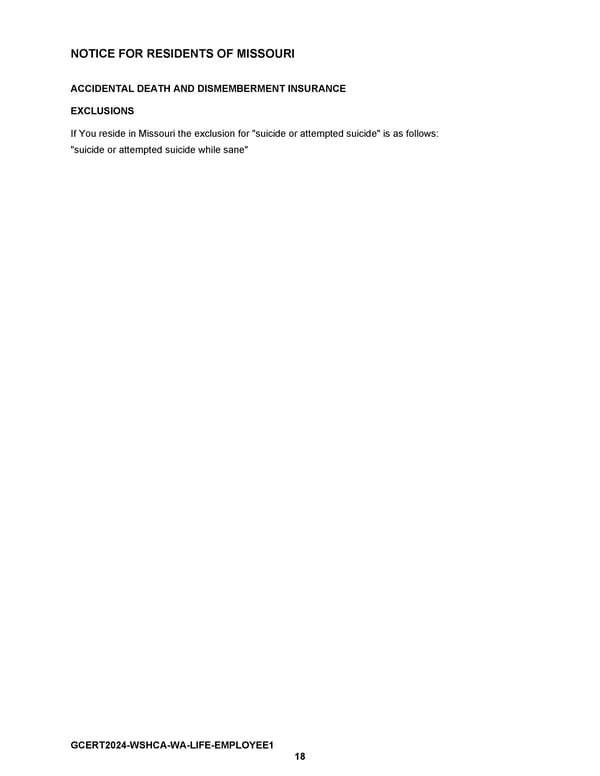 NOTICE FOR RESIDENTS OF MISSOURI

ACCIDENTAL DEATH AND DISMEMBERMENT INSURANCE

EXCLUSIONS

If You reside in Missouri the exclusion for "suicide or attempted suicide" is as follows:
"suicide or attempted suicide while sane"

GCERT2024-WSHCA-WA-LIFE-EMPLOYEE1

18